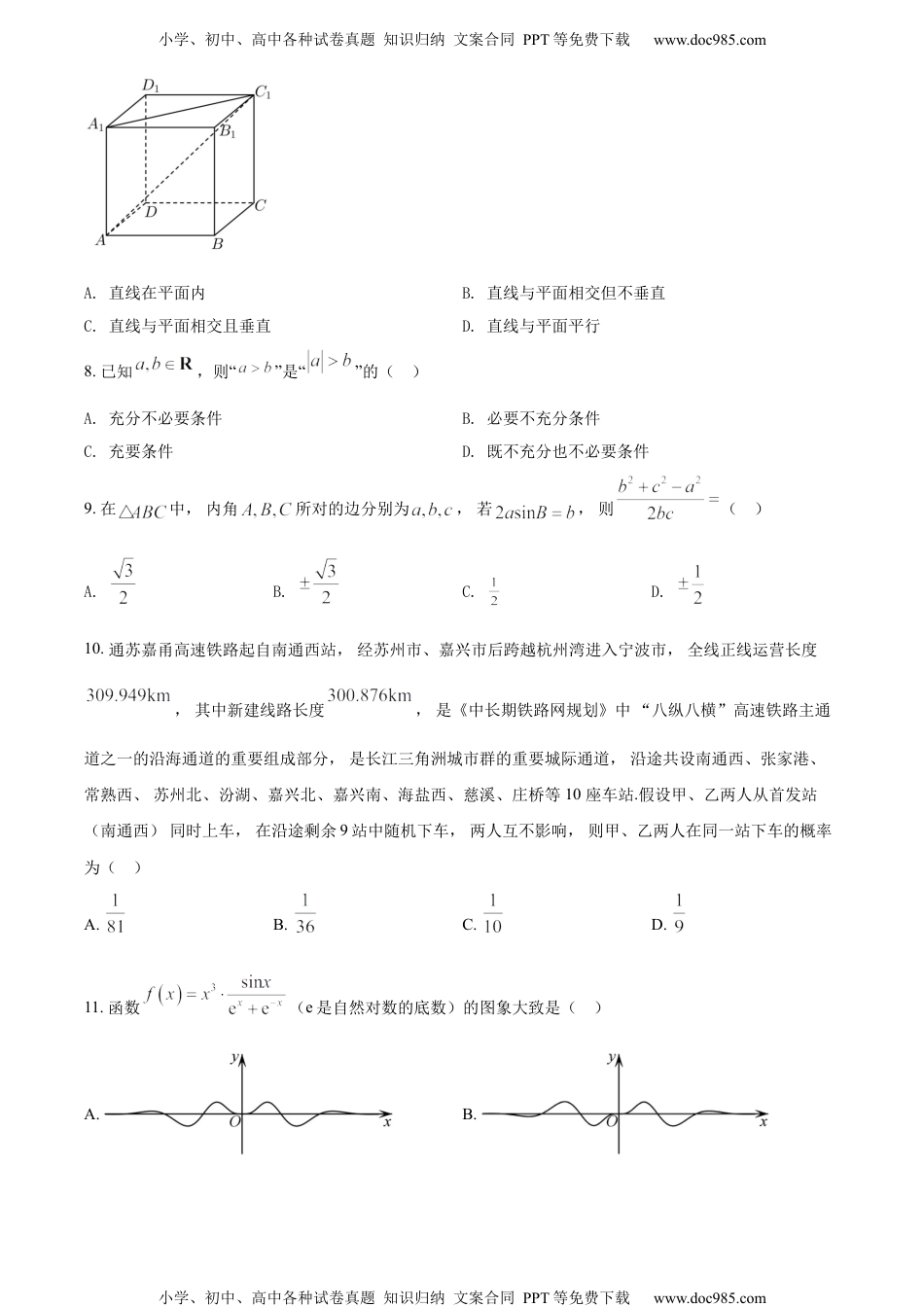 小学、初中、高中各种试卷真题 知识归纳 文案合同 PPT等免费下载 www.doc985.com

$D_1$ $C_1$ $A_1$ $B_1$ $D$ $C$ $A$ $B$

A. 直线在平面内

B. 直线与平面相交但不垂直

C. 直线与平面相交且垂直

D. 直线与平面平行

8. 已知$a,b\in\mathbf{R}$，则“$a>b$”是“$|a|>b$”的（ ）

A. 充分不必要条件

B. 必要不充分条件

C. 充要条件

D. 既不充分也不必要条件

9. 在$\triangle ABC$中，内角$A,B,C$所对的边分别为$a,b,c$，若$2a\sin B=b$，则$\frac{b^2+c^2-a^2}{2bc}=$（ ）

A. $\frac{\sqrt{3}}{2}$

B. $\pm\frac{\sqrt{3}}{2}$

C. $\frac{1}{2}$

D. $\pm\frac{1}{2}$

10. 通苏嘉甬高速铁路起自南通西站，经苏州市、嘉兴市后跨越杭州湾进入宁波市，全线正线运营长度$309.949\text{km}$，其中新建线路长度$300.876\text{km}$，是《中长期铁路网规划》中“八纵八横”高速铁路主通道之一的沿海通道的重要组成部分，是长江三角洲城市群的重要城际通道，沿途共设南通西、张家港、常熟西、苏州北、汾湖、嘉兴北、嘉兴南、海盐西、慈溪、庄桥等10座车站.假设甲、乙两人从首发站（南通西）同时上车，在沿途剩余9站中随机下车，两人互不影响，则甲、乙两人在同一站下车的概率为（ ）

A. $\frac{1}{81}$

B. $\frac{1}{36}$

C. $\frac{1}{10}$

D. $\frac{1}{9}$

11. 函数$f(x)=x^3\cdot\frac{\sin x}{e^x+e^{-x}}$（e是自然对数的底数）的图象大致是（ ）

A. $y$ $O$ $x$

B. $y$ $O$ $x$

小学、初中、高中各种试卷真题 知识归纳 文案合同 PPT等免费下载 www.doc985.com